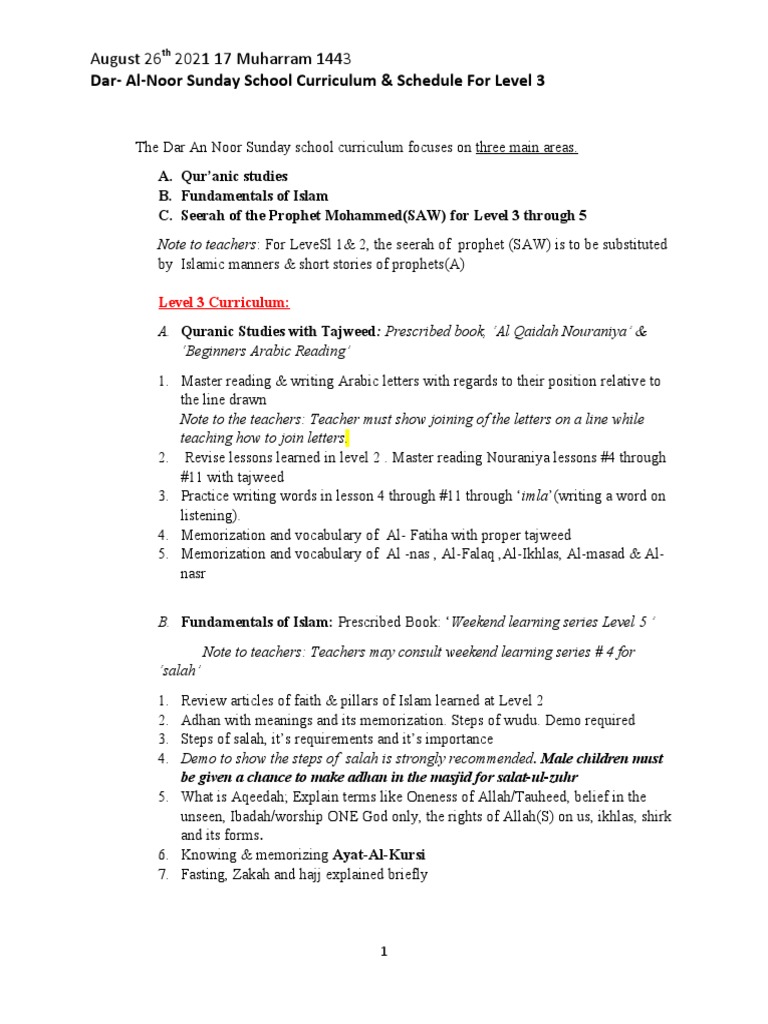 August 26$^{th}$ 2021 17 Muharram 1443
Dar- Al-Noor Sunday School Curriculum & Schedule For Level 3

The Dar An Noor Sunday school curriculum focuses on three main areas.

A. Qur'anic studies
B. Fundamentals of Islam
C. Seerah of the Prophet Mohammed(SAW) for Level 3 through 5

Note to teachers: For LeveSl 1& 2, the seerah of prophet (SAW) is to be substituted by Islamic manners & short stories of prophets(A)

Level 3 Curriculum:

A. Quranic Studies with Tajweed: Prescribed book, 'Al Qaidah Nouraniya' & 'Beginners Arabic Reading'

1. Master reading & writing Arabic letters with regards to their position relative to the line drawn
Note to the teachers: Teacher must show joining of the letters on a line while teaching how to join letters.
2. Revise lessons learned in level 2 . Master reading Nouraniya lessons #4 through #11 with tajweed
3. Practice writing words in lesson 4 through #11 through 'imla' (writing a word on listening).
4. Memorization and vocabulary of Al- Fatiha with proper tajweed
5. Memorization and vocabulary of Al -nas , Al-Falaq ,Al-Ikhlas, Al-masad & Al-nasr

B. Fundamentals of Islam: Prescribed Book: 'Weekend learning series Level 5 '

Note to teachers: Teachers may consult weekend learning series # 4 for 'salah'

1. Review articles of faith & pillars of Islam learned at Level 2
2. Adhan with meanings and its memorization. Steps of wudu. Demo required
3. Steps of salah, it's requirements and it's importance
4. Demo to show the steps of salah is strongly recommended. Male children must be given a chance to make adhan in the masjid for salat-ul-zuhr
5. What is Aqeedah; Explain terms like Oneness of Allah/Tauheed, belief in the unseen, Ibadah/worship ONE God only, the rights of Allah(S) on us, ikhlas, shirk and its forms.
6. Knowing & memorizing Ayat-Al-Kursi
7. Fasting, Zakah and hajj explained briefly

1